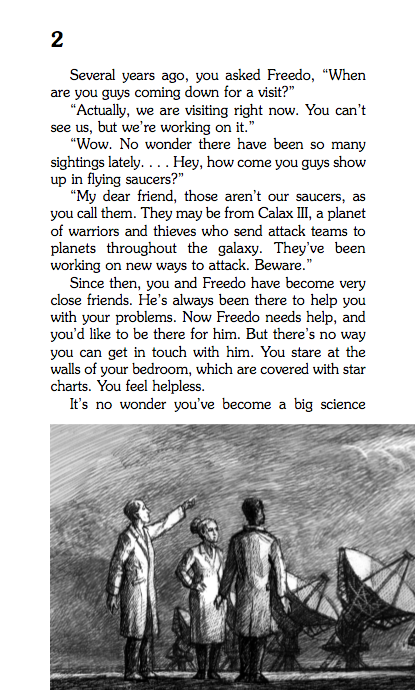 2

Several years ago, you asked Freedo, "When are you guys coming down for a visit?"

"Actually, we are visiting right now. You can't see us, but we're working on it."

"Wow. No wonder there have been so many sightings lately. . . . Hey, how come you guys show up in flying saucers?"

"My dear friend, those aren't our saucers, as you call them. They may be from Calax III, a planet of warriors and thieves who send attack teams to planets throughout the galaxy. They've been working on new ways to attack. Beware."

Since then, you and Freedo have become very close friends. He's always been there to help you with your problems. Now Freedo needs help, and you'd like to be there for him. But there's no way you can get in touch with him. You stare at the walls of your bedroom, which are covered with star charts. You feel helpless.

It's no wonder you've become a big science